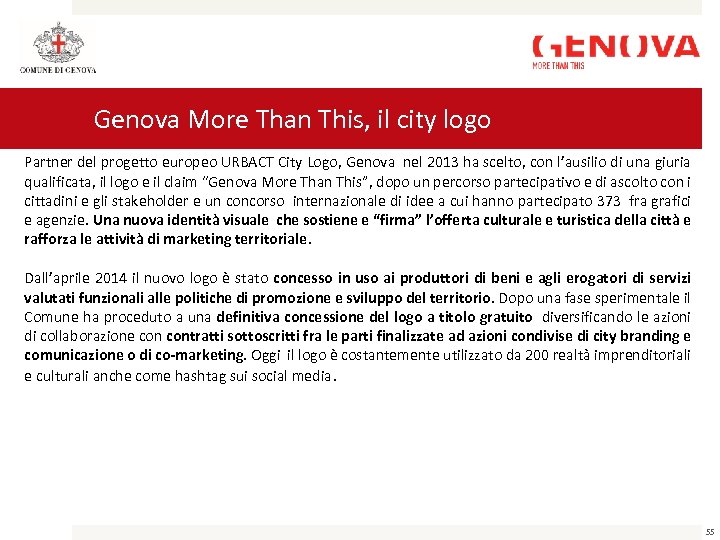 COMUNE DI GENOVA

GENOVA
MORE THAN THIS

Genova More Than This, il city logo

Partner del progetto europeo URBACT City Logo, Genova nel 2013 ha scelto, con l'ausilio di una giuria qualificata, il logo e il claim "Genova More Than This", dopo un percorso partecipativo e di ascolto con i cittadini e gli stakeholder e un concorso internazionale di idee a cui hanno partecipato 373 fra grafici e agenzie. Una nuova identità visuale che sostiene e "firma" l'offerta culturale e turistica della città e rafforza le attività di marketing territoriale.

Dall'aprile 2014 il nuovo logo è stato concesso in uso ai produttori di beni e agli erogatori di servizi valutati funzionali alle politiche di promozione e sviluppo del territorio. Dopo una fase sperimentale il Comune ha proceduto a una definitiva concessione del logo a titolo gratuito diversificando le azioni di collaborazione con contratti sottoscritti fra le parti finalizzate ad azioni condivise di city branding e comunicazione o di co-marketing. Oggi il logo è costantemente utilizzato da 200 realtà imprenditoriali e culturali anche come hashtag sui social media.

55